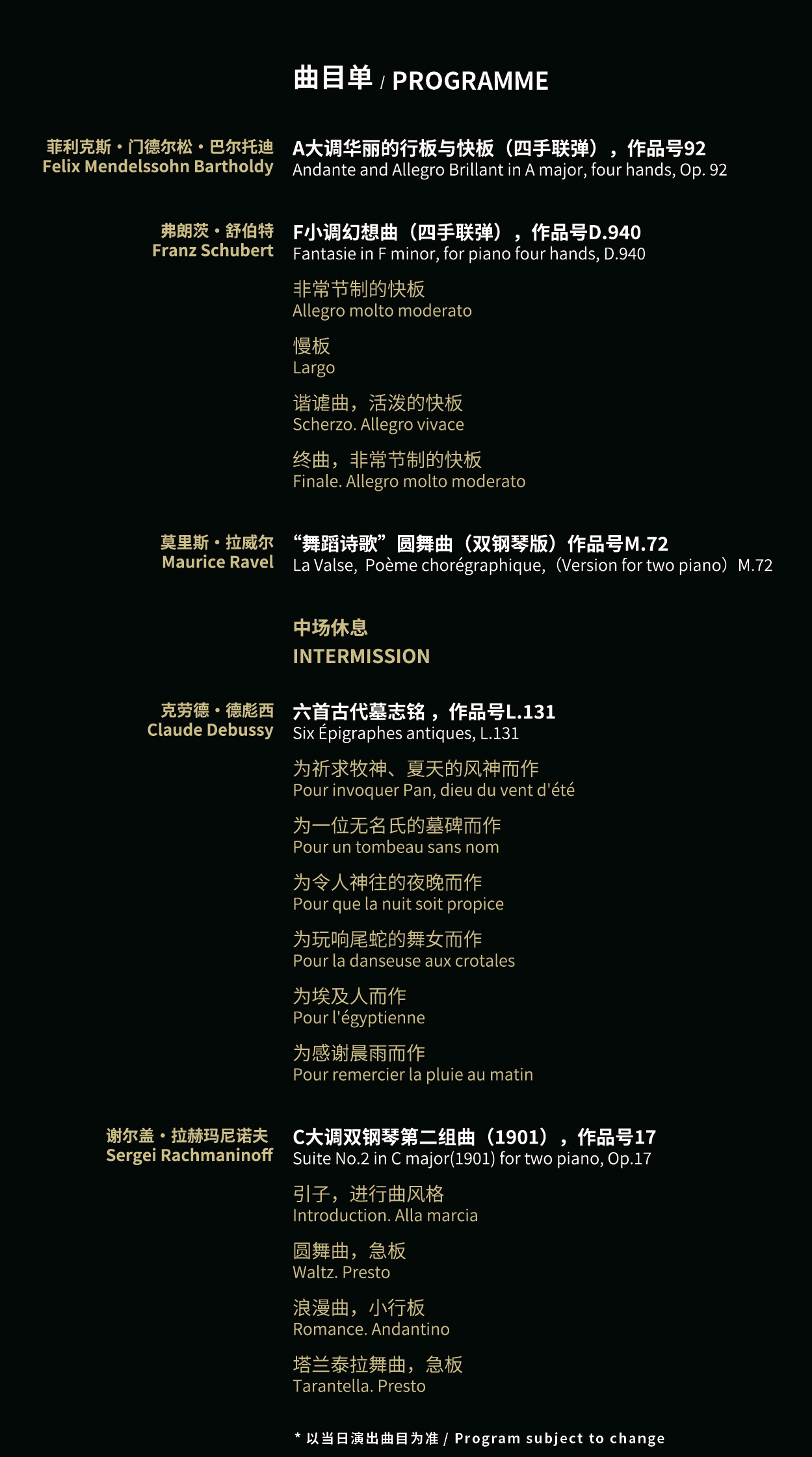 曲目单 / PROGRAMME

菲利克斯・门德尔松・巴尔托迪
Felix Mendelssohn Bartholdy

A大调华丽的行板与快板（四手联弹），作品号92
Andante and Allegro Brillant in A major, four hands, Op. 92

弗朗茨・舒伯特
Franz Schubert

F小调幻想曲（四手联弹），作品号D.940
Fantasie in F minor, for piano four hands, D.940

非常节制的快板
Allegro molto moderato

慢板
Largo

谐谑曲，活泼的快板
Scherzo. Allegro vivace

终曲，非常节制的快板
Finale. Allegro molto moderato

莫里斯・拉威尔
Maurice Ravel

“舞蹈诗歌”圆舞曲（双钢琴版）作品号M.72
La Valse, Poème chorégraphique,（Version for two piano）M.72

中场休息
INTERMISSION

克劳德・德彪西
Claude Debussy

六首古代墓志铭，作品号L.131
Six Épigraphes antiques, L.131

为祈求牧神、夏天的风神而作
Pour invoquer Pan, dieu du vent d'été

为一位无名氏的墓碑而作
Pour un tombeau sans nom

为令人神往的夜晚而作
Pour que la nuit soit propice

为玩响尾蛇的舞女而作
Pour la danseuse aux crotales

为埃及人而作
Pour l'égyptienne

为感谢晨雨而作
Pour remercier la pluie au matin

谢尔盖・拉赫玛尼诺夫
Sergei Rachmaninoff

C大调双钢琴第二组曲（1901），作品号17
Suite No.2 in C major(1901) for two piano, Op.17

引子，进行曲风格
Introduction. Alla marcia

圆舞曲，急板
Waltz. Presto

浪漫曲，小行板
Romance. Andantino

塔兰泰拉舞曲，急板
Tarantella. Presto

* 以当日演出曲目为准 / Program subject to change